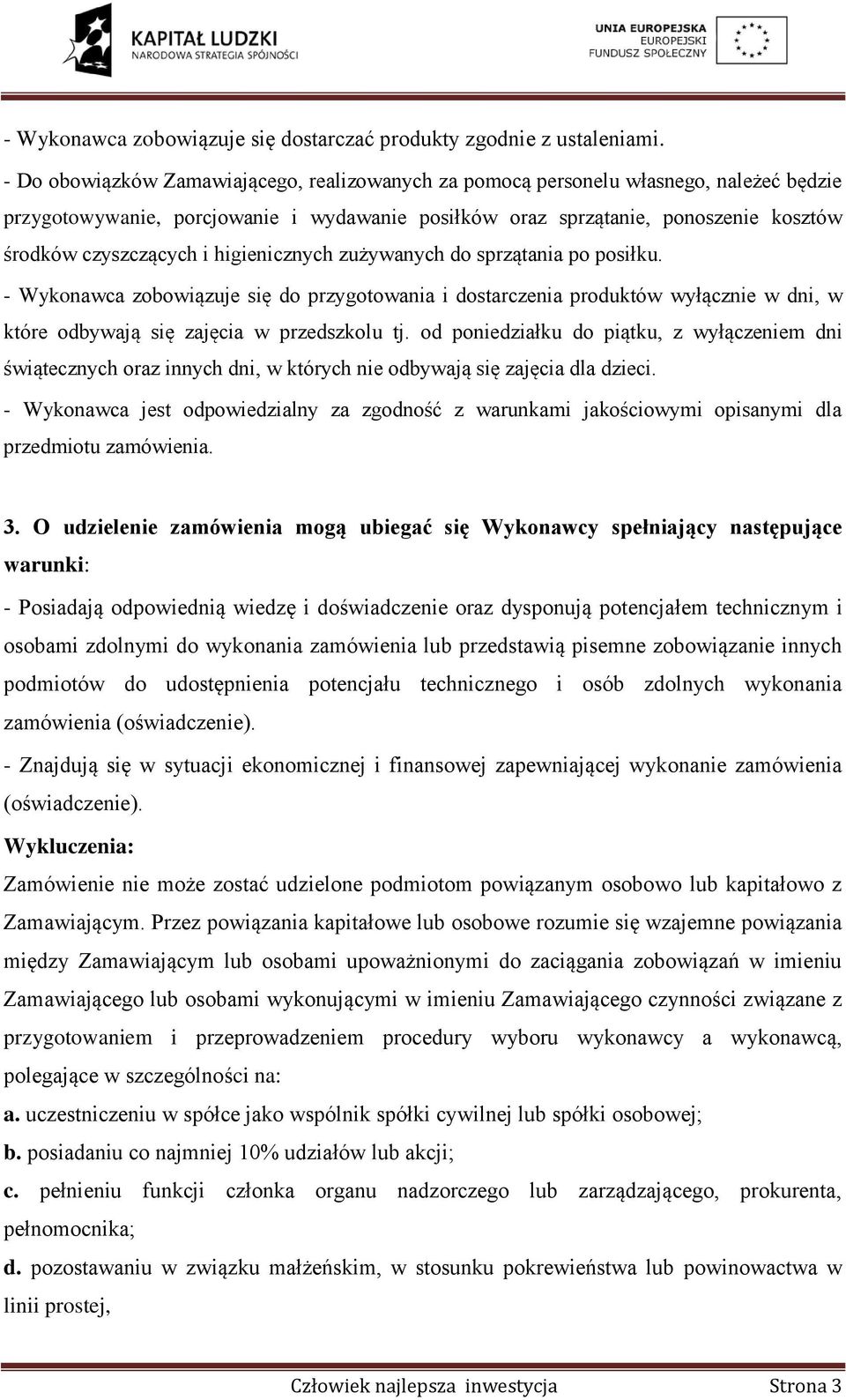 KAPITAŁ LUDZKI
NARODOWA STRATEGIA SPÓJNOŚCI

UNIA EUROPEJSKA
EUROPEJSKI
FUNDUSZ SPOŁECZNY

- Wykonawca zobowiązuje się dostarczać produkty zgodnie z ustaleniami.
- Do obowiązków Zamawiającego, realizowanych za pomocą personelu własnego, należeć będzie przygotowywanie, porcjowanie i wydawanie posiłków oraz sprzątanie, ponoszenie kosztów środków czyszczących i higienicznych zużywanych do sprzątania po posiłku.
- Wykonawca zobowiązuje się do przygotowania i dostarczenia produktów wyłącznie w dni, w które odbywają się zajęcia w przedszkolu tj. od poniedziałku do piątku, z wyłączeniem dni świątecznych oraz innych dni, w których nie odbywają się zajęcia dla dzieci.
- Wykonawca jest odpowiedzialny za zgodność z warunkami jakościowymi opisanymi dla przedmiotu zamówienia.

3. O udzielenie zamówienia mogą ubiegać się Wykonawcy spełniający następujące warunki:
- Posiadają odpowiednią wiedzę i doświadczenie oraz dysponują potencjałem technicznym i osobami zdolnymi do wykonania zamówienia lub przedstawią pisemne zobowiązanie innych podmiotów do udostępnienia potencjału technicznego i osób zdolnych wykonania zamówienia (oświadczenie).
- Znajdują się w sytuacji ekonomicznej i finansowej zapewniającej wykonanie zamówienia (oświadczenie).
Wykluczenia:
Zamówienie nie może zostać udzielone podmiotom powiązanym osobowo lub kapitałowo z Zamawiającym. Przez powiązania kapitałowe lub osobowe rozumie się wzajemne powiązania między Zamawiającym lub osobami upoważnionymi do zaciągania zobowiązań w imieniu Zamawiającego lub osobami wykonującymi w imieniu Zamawiającego czynności związane z przygotowaniem i przeprowadzeniem procedury wyboru wykonawcy a wykonawcą, polegające w szczególności na:
a. uczestniczeniu w spółce jako wspólnik spółki cywilnej lub spółki osobowej;
b. posiadaniu co najmniej 10% udziałów lub akcji;
c. pełnieniu funkcji członka organu nadzorczego lub zarządzającego, prokurenta, pełnomocnika;
d. pozostawaniu w związku małżeńskim, w stosunku pokrewieństwa lub powinowactwa w linii prostej,

Człowiek najlepsza inwestycja Strona 3